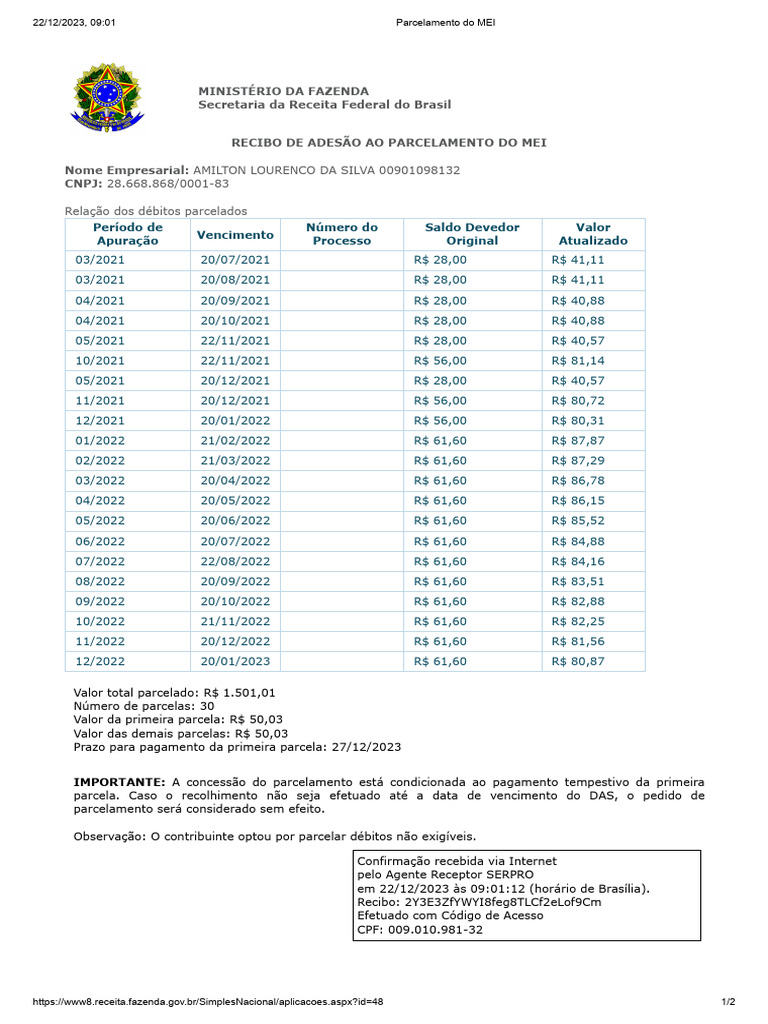 22/12/2023, 09:01 Parcelamento do MEI

MINISTÉRIO DA FAZENDA
Secretaria da Receita Federal do Brasil

RECIBO DE ADESÃO AO PARCELAMENTO DO MEI

Nome Empresarial: AMILTON LOURENCO DA SILVA 00901098132
CNPJ: 28.668.868/0001-83

Relação dos débitos parcelados

| Período de Apuração | Vencimento | Número do Processo | Saldo Devedor Original | Valor Atualizado |
|---|---|---|---|---|
| 03/2021 | 20/07/2021 | | R$ 28,00 | R$ 41,11 |
| 03/2021 | 20/08/2021 | | R$ 28,00 | R$ 41,11 |
| 04/2021 | 20/09/2021 | | R$ 28,00 | R$ 40,88 |
| 04/2021 | 20/10/2021 | | R$ 28,00 | R$ 40,88 |
| 05/2021 | 22/11/2021 | | R$ 28,00 | R$ 40,57 |
| 10/2021 | 22/11/2021 | | R$ 56,00 | R$ 81,14 |
| 05/2021 | 20/12/2021 | | R$ 28,00 | R$ 40,57 |
| 11/2021 | 20/12/2021 | | R$ 56,00 | R$ 80,72 |
| 12/2021 | 20/01/2022 | | R$ 56,00 | R$ 80,31 |
| 01/2022 | 21/02/2022 | | R$ 61,60 | R$ 87,87 |
| 02/2022 | 21/03/2022 | | R$ 61,60 | R$ 87,29 |
| 03/2022 | 20/04/2022 | | R$ 61,60 | R$ 86,78 |
| 04/2022 | 20/05/2022 | | R$ 61,60 | R$ 86,15 |
| 05/2022 | 20/06/2022 | | R$ 61,60 | R$ 85,52 |
| 06/2022 | 20/07/2022 | | R$ 61,60 | R$ 84,88 |
| 07/2022 | 22/08/2022 | | R$ 61,60 | R$ 84,16 |
| 08/2022 | 20/09/2022 | | R$ 61,60 | R$ 83,51 |
| 09/2022 | 20/10/2022 | | R$ 61,60 | R$ 82,88 |
| 10/2022 | 21/11/2022 | | R$ 61,60 | R$ 82,25 |
| 11/2022 | 20/12/2022 | | R$ 61,60 | R$ 81,56 |
| 12/2022 | 20/01/2023 | | R$ 61,60 | R$ 80,87 |

Valor total parcelado: R$ 1.501,01
Número de parcelas: 30
Valor da primeira parcela: R$ 50,03
Valor das demais parcelas: R$ 50,03
Prazo para pagamento da primeira parcela: 27/12/2023

IMPORTANTE: A concessão do parcelamento está condicionada ao pagamento tempestivo da primeira parcela. Caso o recolhimento não seja efetuado até a data de vencimento do DAS, o pedido de parcelamento será considerado sem efeito.

Observação: O contribuinte optou por parcelar débitos não exigíveis.

Confirmação recebida via Internet
pelo Agente Receptor SERPRO
em 22/12/2023 às 09:01:12 (horário de Brasília).
Recibo: 2Y3E3ZfYWYI8feg8TLCf2eLof9Cm
Efetuado com Código de Acesso
CPF: 009.010.981-32

https://www8.receita.fazenda.gov.br/SimplesNacional/aplicacoes.aspx?id=48 1/2